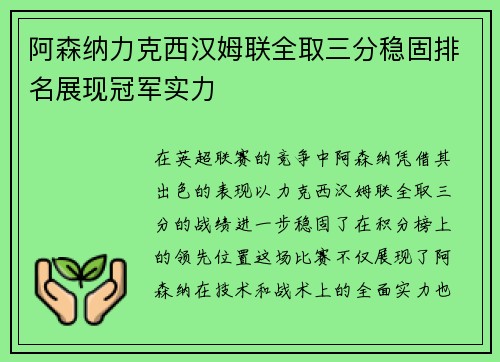 阿森纳力克西汉姆联全取三分稳固排名展现冠军实力

在英超联赛的竞争中阿森纳凭借其出色的表现以力克西汉姆联全取三分的战绩进一步稳固了在积分榜上的领先位置这场比赛不仅展现了阿森纳在技术和战术上的全面实力也